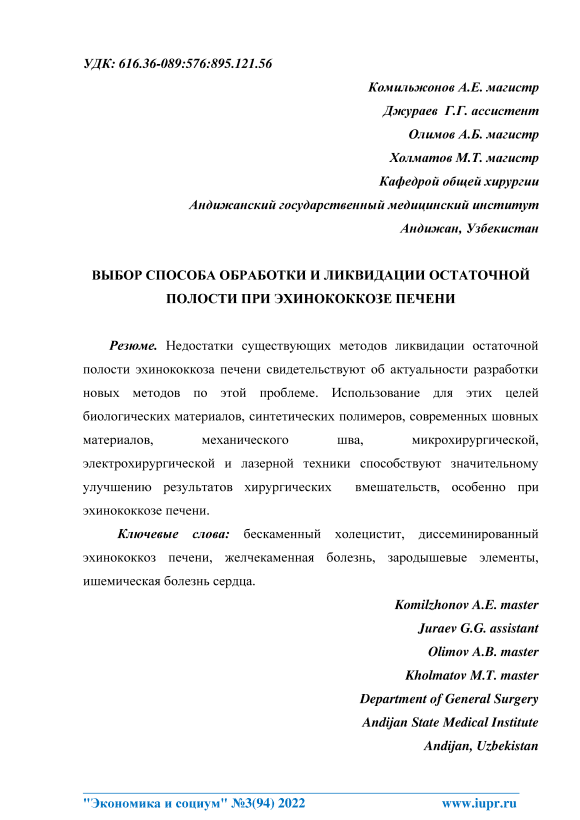 УДК: 616.36-089:576:895.121.56

Комильжонов А.Е. магистр
Джураев Г.Г. ассистент
Олимов А.Б. магистр
Холматов М.Т. магистр
Кафедрой общей хирургии
Андижанский государственный медицинский институт
Андижан, Узбекистан

ВЫБОР СПОСОБА ОБРАБОТКИ И ЛИКВИДАЦИИ ОСТАТОЧНОЙ ПОЛОСТИ ПРИ ЭХИНОКОККОЗЕ ПЕЧЕНИ

Резюме. Недостатки существующих методов ликвидации остаточной полости эхинококкоза печени свидетельствуют об актуальности разработки новых методов по этой проблеме. Использование для этих целей биологических материалов, синтетических полимеров, современных шовных материалов, механического шва, микрохирургической, электрохирургической и лазерной техники способствуют значительному улучшению результатов хирургических вмешательств, особенно при эхинококкозе печени.

Ключевые слова: бескаменный холецистит, диссеминированный эхинококкоз печени, желчекаменная болезнь, зародышевые элементы, ишемическая болезнь сердца.

Komilzhonov A.E. master
Juraev G.G. assistant
Olimov A.B. master
Kholmatov M.T. master
Department of General Surgery
Andijan State Medical Institute
Andijan, Uzbekistan

"Экономика и социум" №3(94) 2022 www.iupr.ru